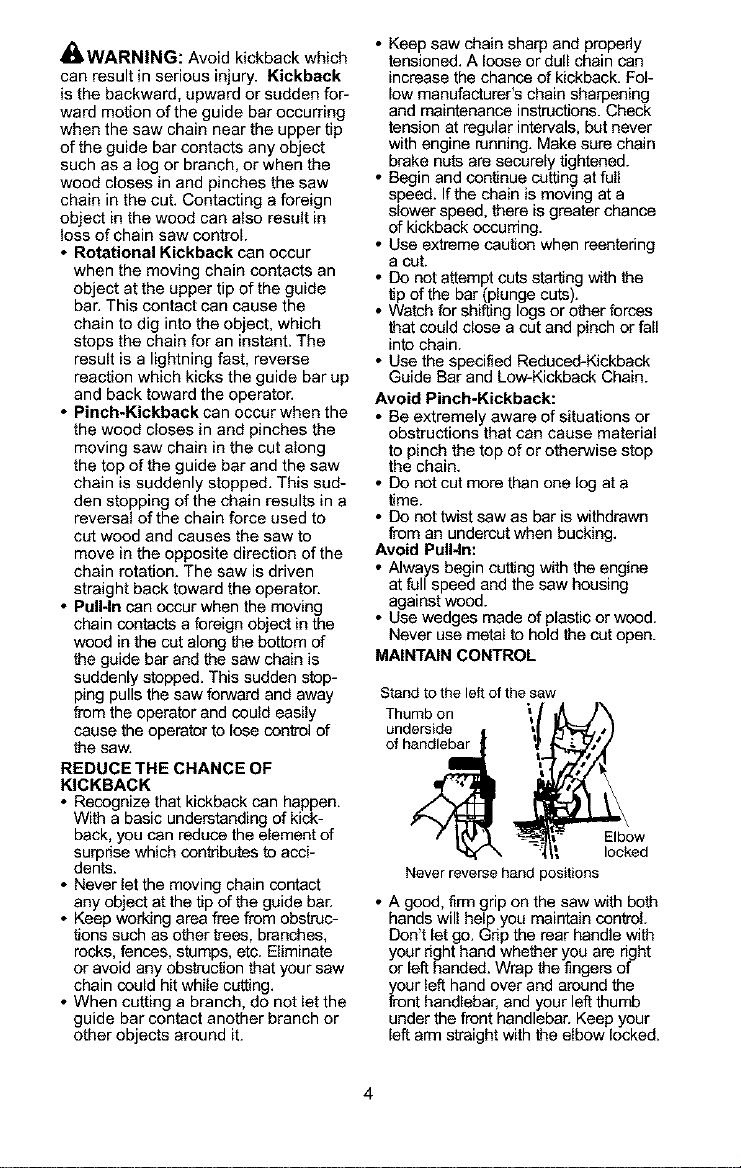 WARNING: Avoid kickback which can result in serious injury. Kickback is the backward, upward or sudden forward motion of the guide bar occurring when the saw chain near the upper tip of the guide bar contacts any object such as a log or branch, or when the wood closes in and pinches the saw chain in the cut. Contacting a foreign object in the wood can also result in loss of chain saw control.

• Rotational Kickback can occur when the moving chain contacts an object at the upper tip of the guide bar. This contact can cause the chain to dig into the object, which stops the chain for an instant. The result is a lightning fast, reverse reaction which kicks the guide bar up and back toward the operator.
• Pinch-Kickback can occur when the the wood closes in and pinches the moving saw chain in the cut along the top of the guide bar and the saw chain is suddenly stopped. This sudden stopping of the chain results in a reversal of the chain force used to cut wood and causes the saw to move in the opposite direction of the chain rotation. The saw is driven straight back toward the operator.
• Pull-In can occur when the moving chain contacts a foreign object in the wood in the cut along the bottom of the guide bar and the saw chain is suddenly stopped. This sudden stopping pulls the saw forward and away from the operator and could easily cause the operator to lose control of the saw.

REDUCE THE CHANCE OF KICKBACK
• Recognize that kickback can happen. With a basic understanding of kickback, you can reduce the element of surprise which contributes to accidents.
• Never let the moving chain contact any object at the tip of the guide bar.
• Keep working area free from obstructions such as other trees, branches, rocks, fences, stumps, etc. Eliminate or avoid any obstruction that your saw chain could hit while cutting.
• When cutting a branch, do not let the guide bar contact another branch or other objects around it.
• Keep saw chain sharp and properly tensioned. A loose or dull chain can increase the chance of kickback. Follow manufacturer's chain sharpening and maintenance instructions. Check tension at regular intervals, but never with engine running. Make sure chain brake nuts are securely tightened.
• Begin and continue cutting at full speed. If the chain is moving at a slower speed, there is greater chance of kickback occurring.
• Use extreme caution when reentering a cut.
• Do not attempt cuts starting with the tip of the bar (plunge cuts).
• Watch for shifting logs or other forces that could close a cut and pinch or fall into chain.
• Use the specified Reduced-Kickback Guide Bar and Low-Kickback Chain.

Avoid Pinch-Kickback:
• Be extremely aware of situations or obstructions that can cause material to pinch the top of or otherwise stop the chain.
• Do not cut more than one log at a time.
• Do not twist saw as bar is withdrawn from an undercut when bucking.

Avoid Pull-In:
• Always begin cutting with the engine at full speed and the saw housing against wood.
• Use wedges made of plastic or wood. Never use metal to hold the cut open.

MAINTAIN CONTROL

Stand to the left of the saw
Thumb on underside of handlebar
Elbow locked
Never reverse hand positions

• A good, firm grip on the saw with both hands will help you maintain control. Don't let go. Grip the rear handle with your right hand whether you are right or left handed. Wrap the fingers of your left hand over and around the front handlebar, and your left thumb under the front handlebar. Keep your left arm straight with the elbow locked.

4